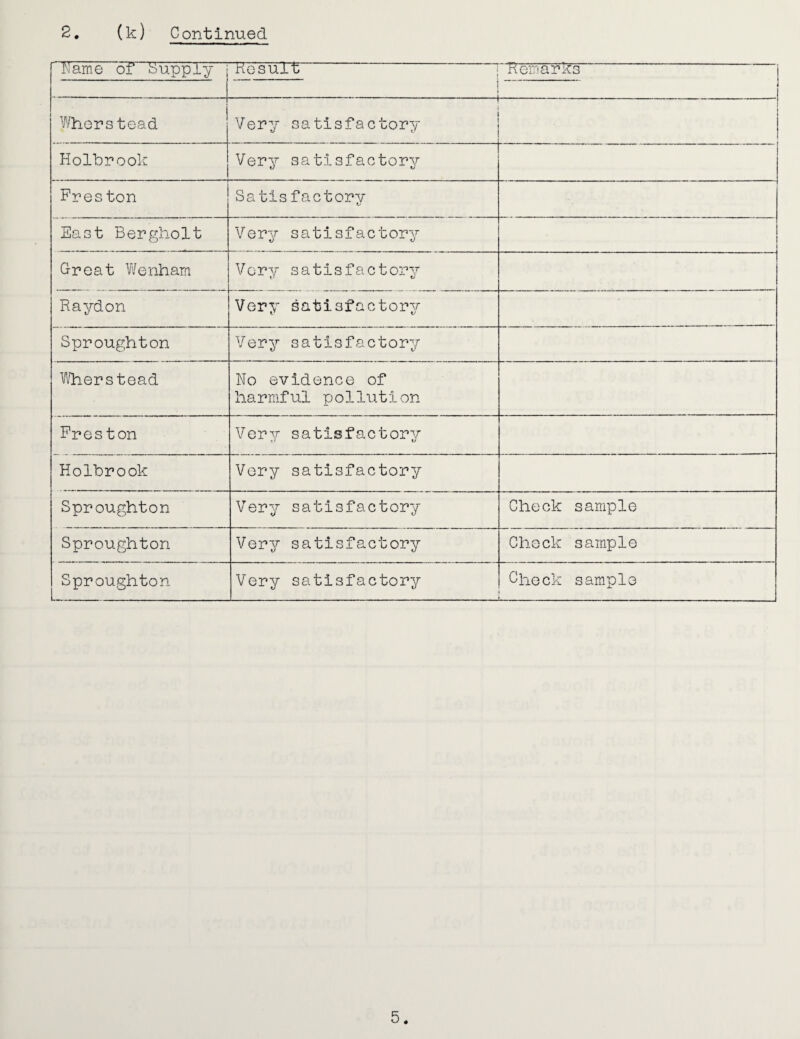 2. (k) Continued

| Name of Supply | Result | Remarks |
|---|---|---|
| Wherstead | Very satisfactory | |
| Holbrook | Very satisfactory | |
| Freston | Satisfactory | |
| East Bergholt | Very satisfactory | |
| Great Wenham | Very satisfactory | |
| Raydon | Very satisfactory | |
| Sproughton | Very satisfactory | |
| Wherstead | No evidence of harmful pollution | |
| Freston | Very satisfactory | |
| Holbrook | Very satisfactory | |
| Sproughton | Very satisfactory | Check sample |
| Sproughton | Very satisfactory | Check sample |
| Sproughton | Very satisfactory | Check sample |

5.